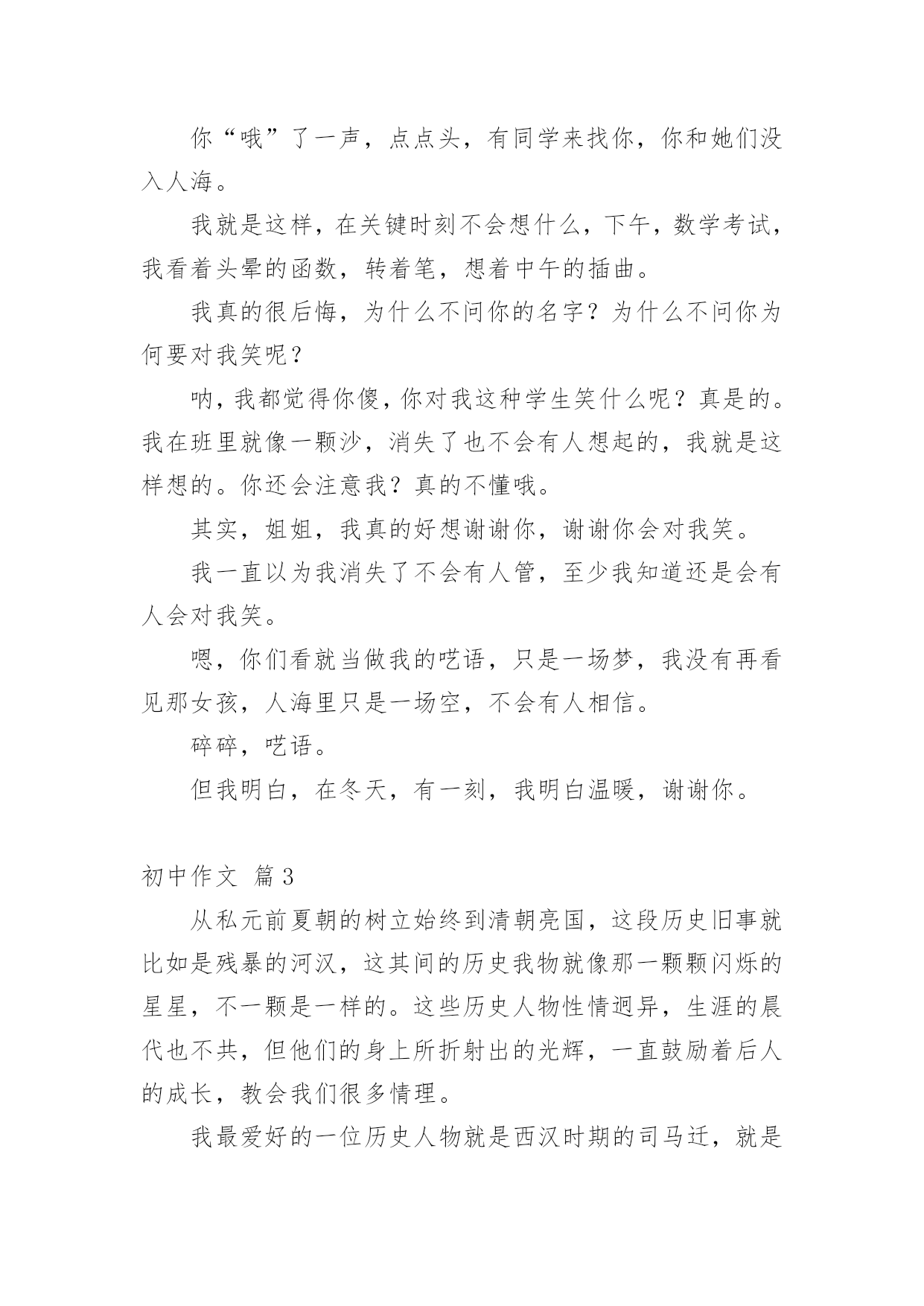 你“哦”了一声，点点头，有同学来找你，你和她们没入人海。

我就是这样，在关键时刻不会想什么，下午，数学考试，我看着头晕的函数，转着笔，想着中午的插曲。

我真的很后悔，为什么不问你的名字？为什么不问你为何要对我笑呢？

呐，我都觉得你傻，你对我这种学生笑什么呢？真是的。我在班里就像一颗沙，消失了也不会有人想起的，我就是这样想的。你还会注意我？真的不懂哦。

其实，姐姐，我真的好想谢谢你，谢谢你会对我笑。

我一直以为我消失了不会有人管，至少我知道还是会有人会对我笑。

嗯，你们看就当做我的呓语，只是一场梦，我没有再看见那女孩，人海里只是一场空，不会有人相信。

碎碎，呓语。

但我明白，在冬天，有一刻，我明白温暖，谢谢你。

初中作文 篇3

从私元前夏朝的树立始终到清朝亮国，这段历史旧事就比如是残暴的河汉，这其间的历史我物就像那一颗颗闪烁的星星，不一颗是一样的。这些历史人物性情迥异，生涯的晨代也不共，但他们的身上所折射出的光辉，一直鼓励着后人的成长，教会我们很多情理。

我最爱好的一位历史人物就是西汉时期的司马迁，就是